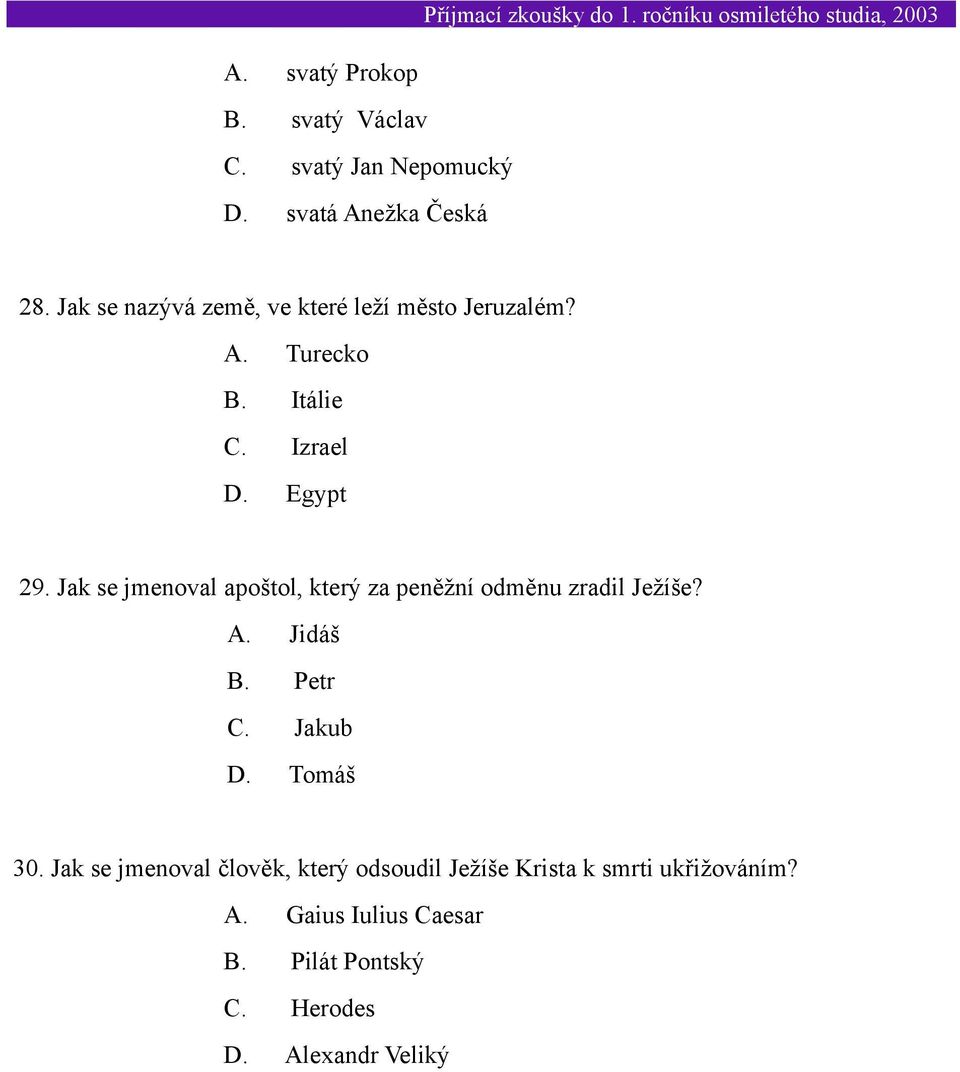 Přijmací zkoušky do 1. ročníku osmiletého studia, 2003

A. svatý Prokop
B. svatý Václav
C. svatý Jan Nepomucký
D. svatá Anežka Česká

28. Jak se nazývá země, ve které leží město Jeruzalém?
A. Turecko
B. Itálie
C. Izrael
D. Egypt

29. Jak se jmenoval apoštol, který za peněžní odměnu zradil Ježíše?
A. Jidáš
B. Petr
C. Jakub
D. Tomáš

30. Jak se jmenoval člověk, který odsoudil Ježíše Krista k smrti ukřižováním?
A. Gaius Iulius Caesar
B. Pilát Pontský
C. Herodes
D. Alexandr Veliký